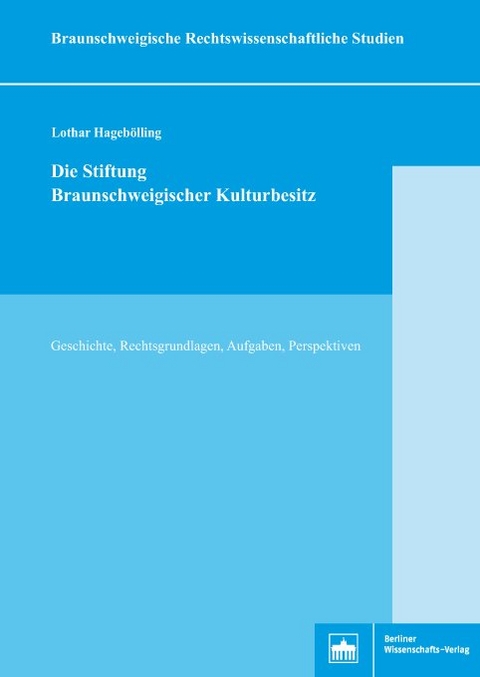 Braunschweigische Rechtswissenschaftliche Studien

Lothar Hagebölling

Die Stiftung
Braunschweigischer Kulturbesitz

Geschichte, Rechtsgrundlagen, Aufgaben, Perspektiven

Berliner
Wissenschafts-Verlag